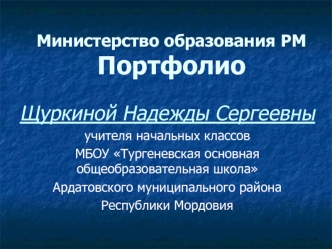 Министерство образования РМ
Портфолио

Щуркиной Надежды Сергеевны
учителя начальных классов
МБОУ «Тургеневская основная общеобразовательная школа»
Ардатовского муниципального района
Республики Мордовия